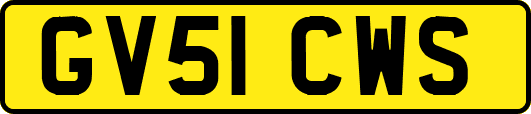 GV51 CWS